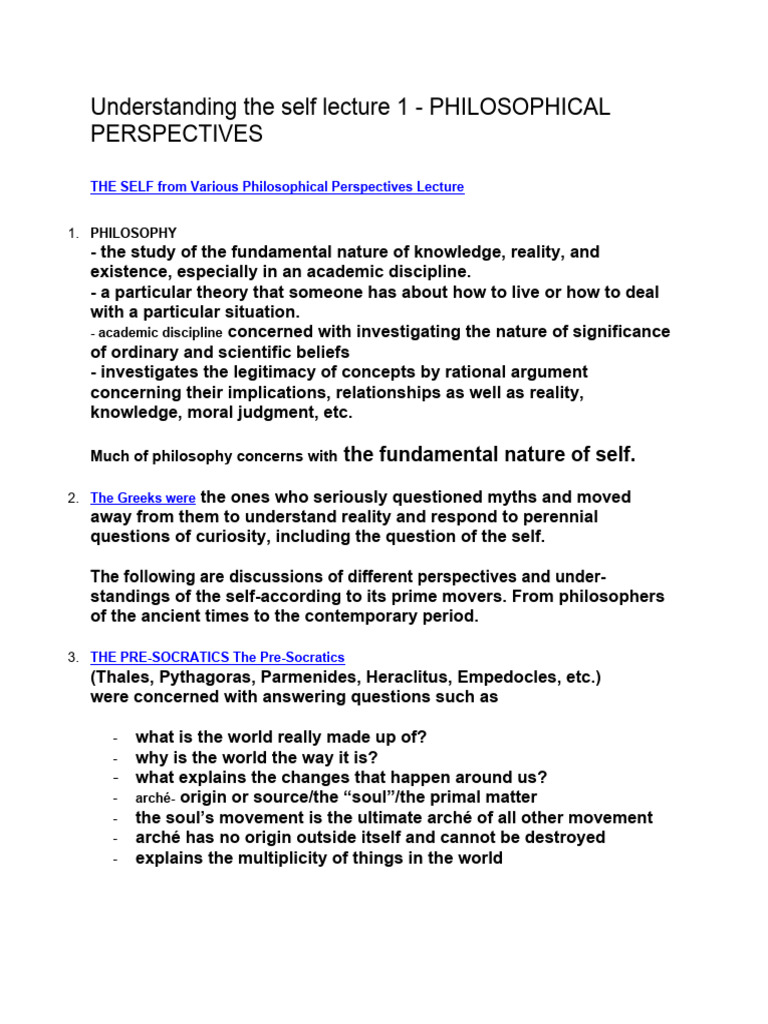 Understanding the self lecture 1 - PHILOSOPHICAL PERSPECTIVES

THE SELF from Various Philosophical Perspectives Lecture

1. PHILOSOPHY
- the study of the fundamental nature of knowledge, reality, and existence, especially in an academic discipline.
- a particular theory that someone has about how to live or how to deal with a particular situation.
- academic discipline concerned with investigating the nature of significance of ordinary and scientific beliefs
- investigates the legitimacy of concepts by rational argument concerning their implications, relationships as well as reality, knowledge, moral judgment, etc.

Much of philosophy concerns with the fundamental nature of self.

2. The Greeks were the ones who seriously questioned myths and moved away from them to understand reality and respond to perennial questions of curiosity, including the question of the self.

The following are discussions of different perspectives and understandings of the self-according to its prime movers. From philosophers of the ancient times to the contemporary period.

3. THE PRE-SOCRATICS The Pre-Socratics
(Thales, Pythagoras, Parmenides, Heraclitus, Empedocles, etc.) were concerned with answering questions such as

- what is the world really made up of?
- why is the world the way it is?
- what explains the changes that happen around us?
- arché- origin or source/the “soul”/the primal matter
- the soul’s movement is the ultimate arché of all other movement
- arché has no origin outside itself and cannot be destroyed
- explains the multiplicity of things in the world